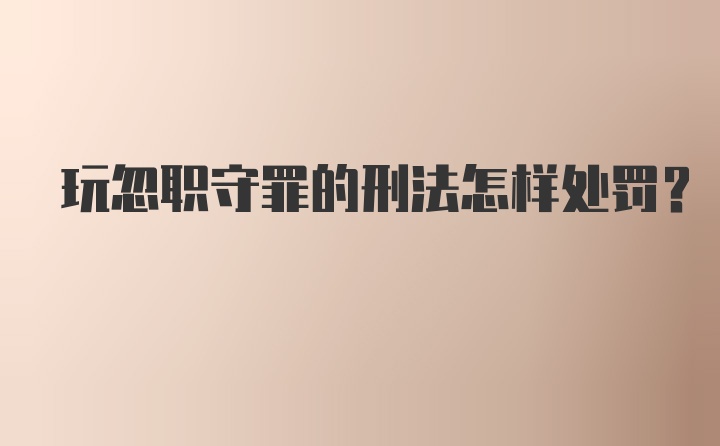 玩忽职守罪的刑法怎样处罚？